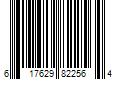 6 17629 82256 4